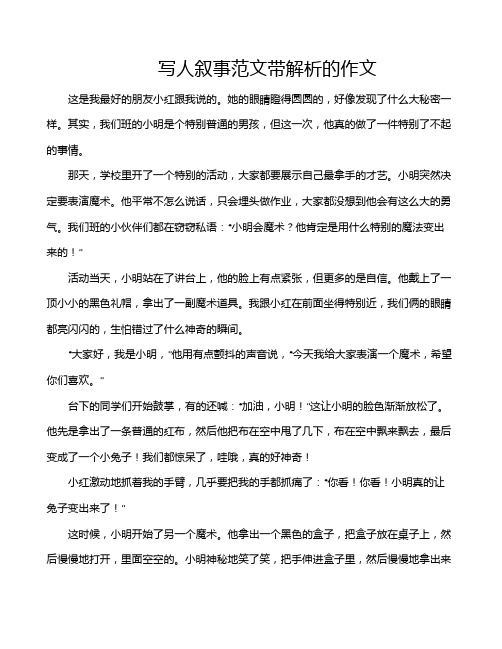 写人叙事范文带解析的作文

这是我最好的朋友小红跟我说的。她的眼睛瞪得圆圆的，好像发现了什么大秘密一样。其实，我们班的小明是个特别普通的男孩，但这一次，他真的做了一件特别了不起的事情。

那天，学校里开了一个特别的活动，大家都要展示自己最拿手的才艺。小明突然决定要表演魔术。他平常不怎么说话，只会埋头做作业，大家都没想到他会有这么大的勇气。我们班的小伙伴们都在窃窃私语："小明会魔术？他肯定是用什么特别的魔法变出来的！"

活动当天，小明站在了讲台上，他的脸上有点紧张，但更多的是自信。他戴上了一顶小小的黑色礼帽，拿出了一副魔术道具。我跟小红在前面坐得特别近，我们俩的眼睛都亮闪闪的，生怕错过了什么神奇的瞬间。

"大家好，我是小明，"他用有点颤抖的声音说，"今天我给大家表演一个魔术，希望你们喜欢。"

台下的同学们开始鼓掌，有的还喊："加油，小明！"这让小明的脸色渐渐放松了。他先是拿出了一条普通的红布，然后他把布在空中甩了几下，布在空中飘来飘去，最后变成了一个小兔子！我们都惊呆了，哇哦，真的好神奇！

小红激动地抓着我的手臂，几乎要把我的手都抓痛了："你看！你看！小明真的让兔子变出来了！"

这时候，小明开始了另一个魔术。他拿出一个黑色的盒子，把盒子放在桌子上，然后慢慢地打开，里面空空的。小明神秘地笑了笑，把手伸进盒子里，然后慢慢地拿出来